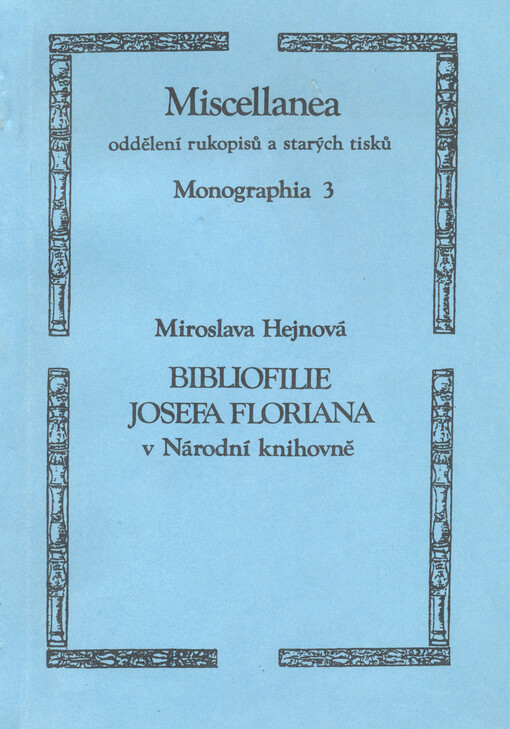 Miscellanea
oddělení rukopisů a starých tisků

Monographia 3

Miroslava Hejnová

BIBLIOFILIE
JOSEFA FLORIANA
v Národní knihovně